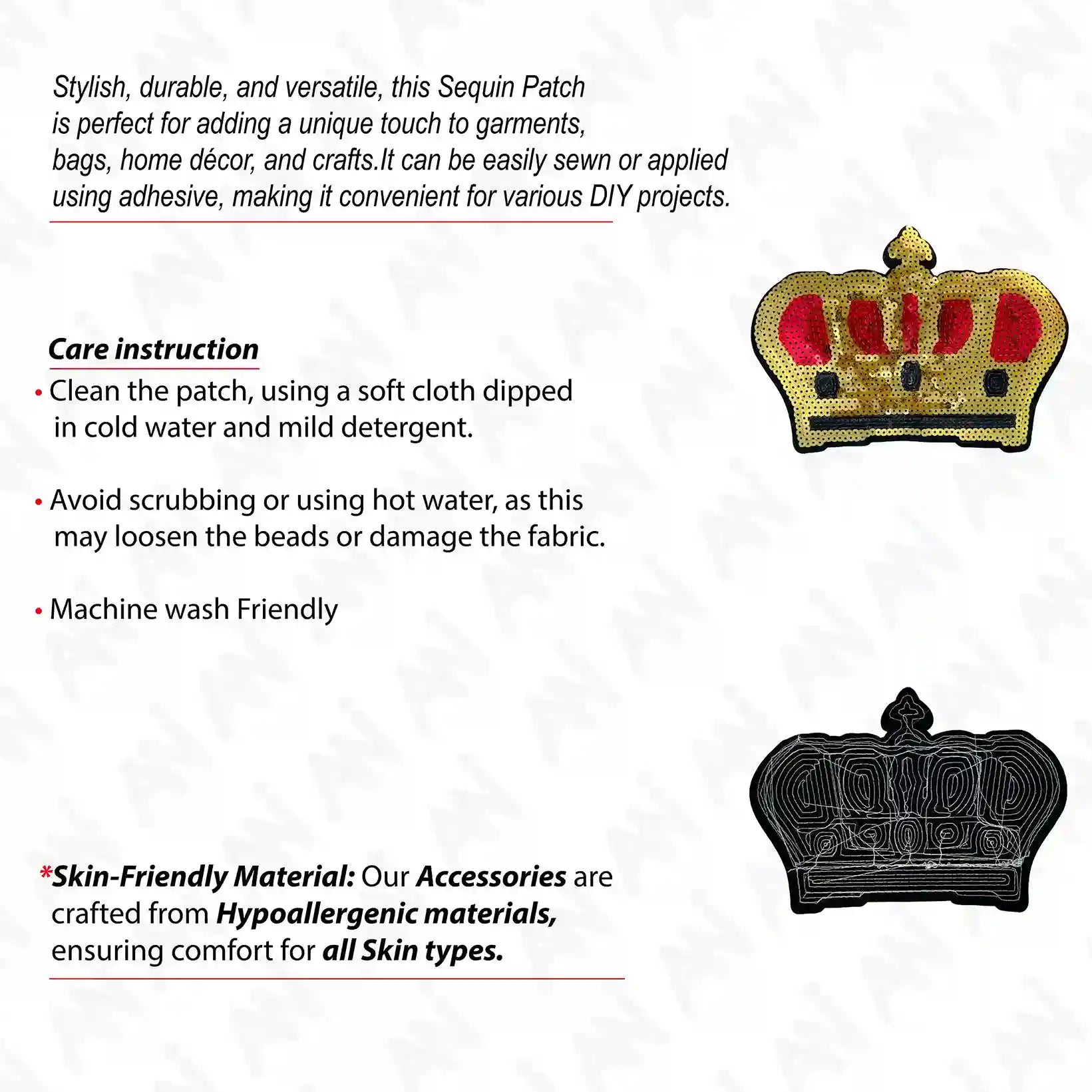 Stylish, durable, and versatile, this Sequin Patch is perfect for adding a unique touch to garments, bags, home décor, and crafts.It can be easily sewn or applied using adhesive, making it convenient for various DIY projects.

Care instruction

• Clean the patch, using a soft cloth dipped in cold water and mild detergent.

• Avoid scrubbing or using hot water, as this may loosen the beads or damage the fabric.

• Machine wash Friendly

*Skin-Friendly Material: Our Accessories are crafted from Hypoallergenic materials, ensuring comfort for all Skin types.